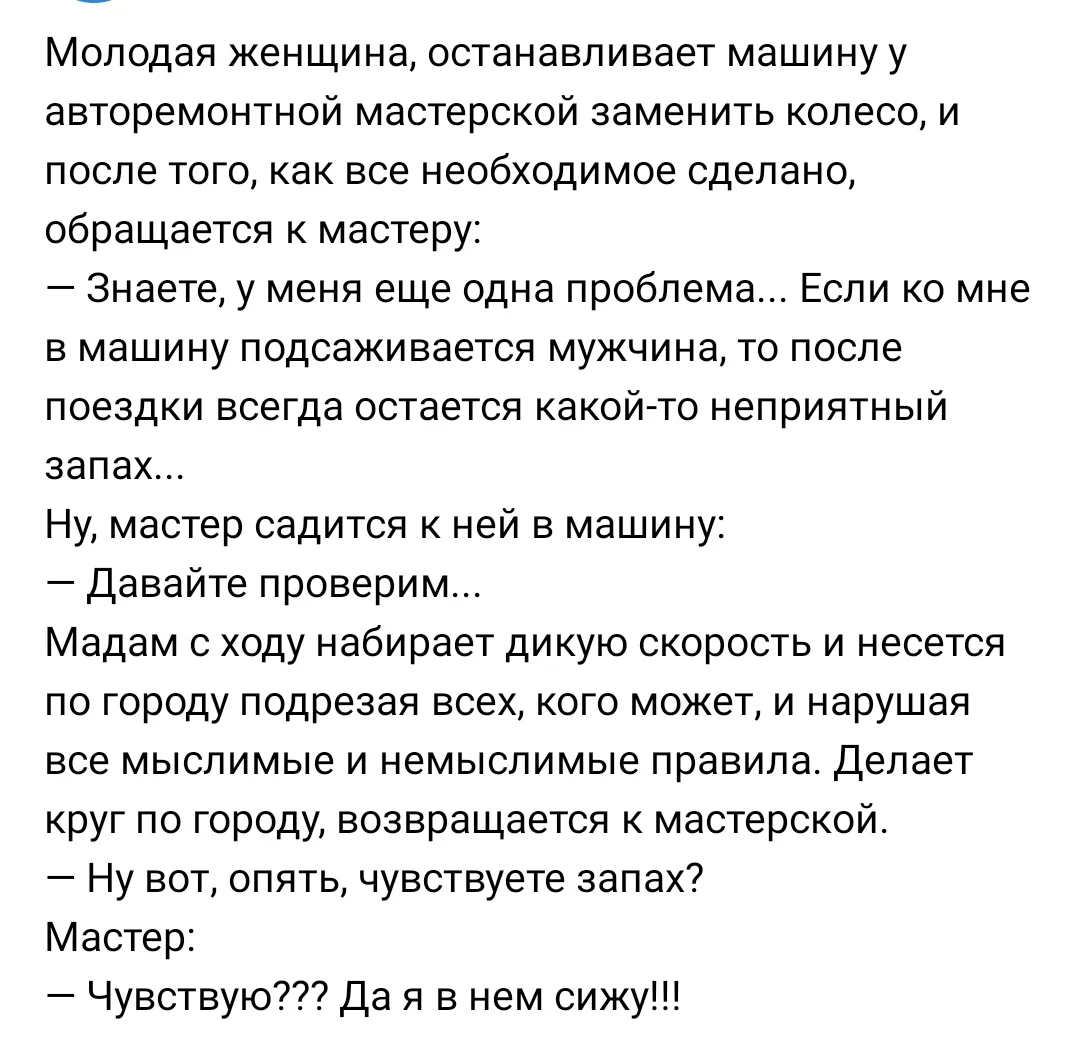 Молодая женщина, останавливает машину у авторемонтной мастерской заменить колесо, и после того, как все необходимое сделано, обращается к мастеру:
— Знаете, у меня еще одна проблема... Если ко мне в машину подсаживается мужчина, то после поездки всегда остается какой-то неприятный запах...
Ну, мастер садится к ней в машину:
— Давайте проверим...
Мадам с ходу набирает дикую скорость и несется по городу подрезая всех, кого может, и нарушая все мыслимые и немыслимые правила. Делает круг по городу, возвращается к мастерской.
— Ну вот, опять, чувствуете запах?
Мастер:
— Чувствую??? Да я в нем сижу!!!